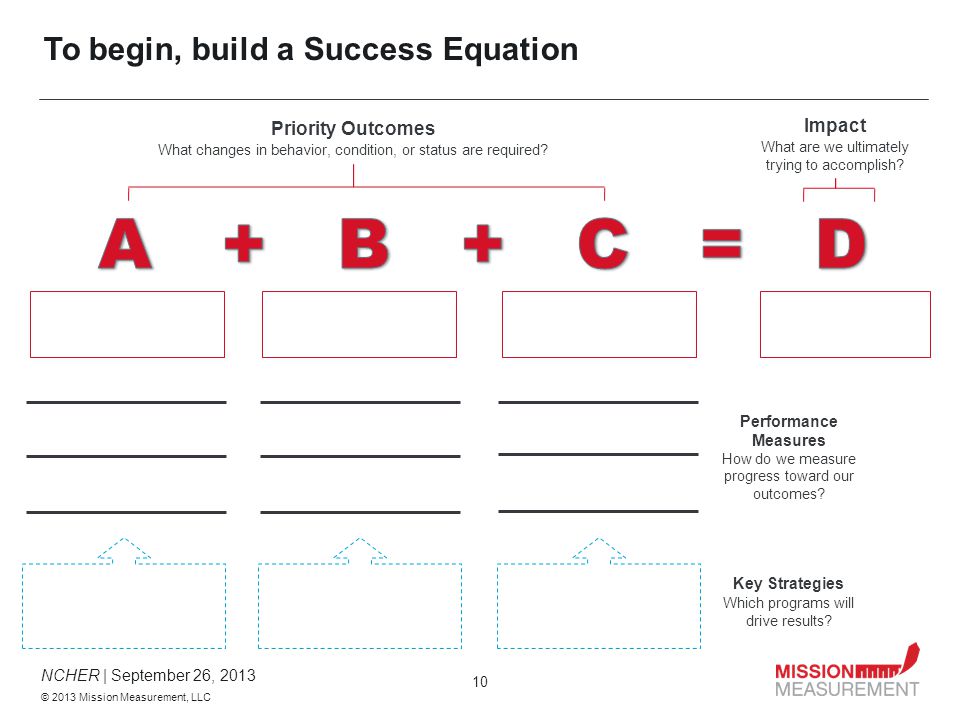 To begin, build a Success Equation

Priority Outcomes
What changes in behavior, condition, or status are required?

Impact
What are we ultimately trying to accomplish?

A + B + C = D

Performance Measures
How do we measure progress toward our outcomes?

Key Strategies
Which programs will drive results?

NCHER | September 26, 2013

© 2013 Mission Measurement, LLC

10

MISSION MEASUREMENT